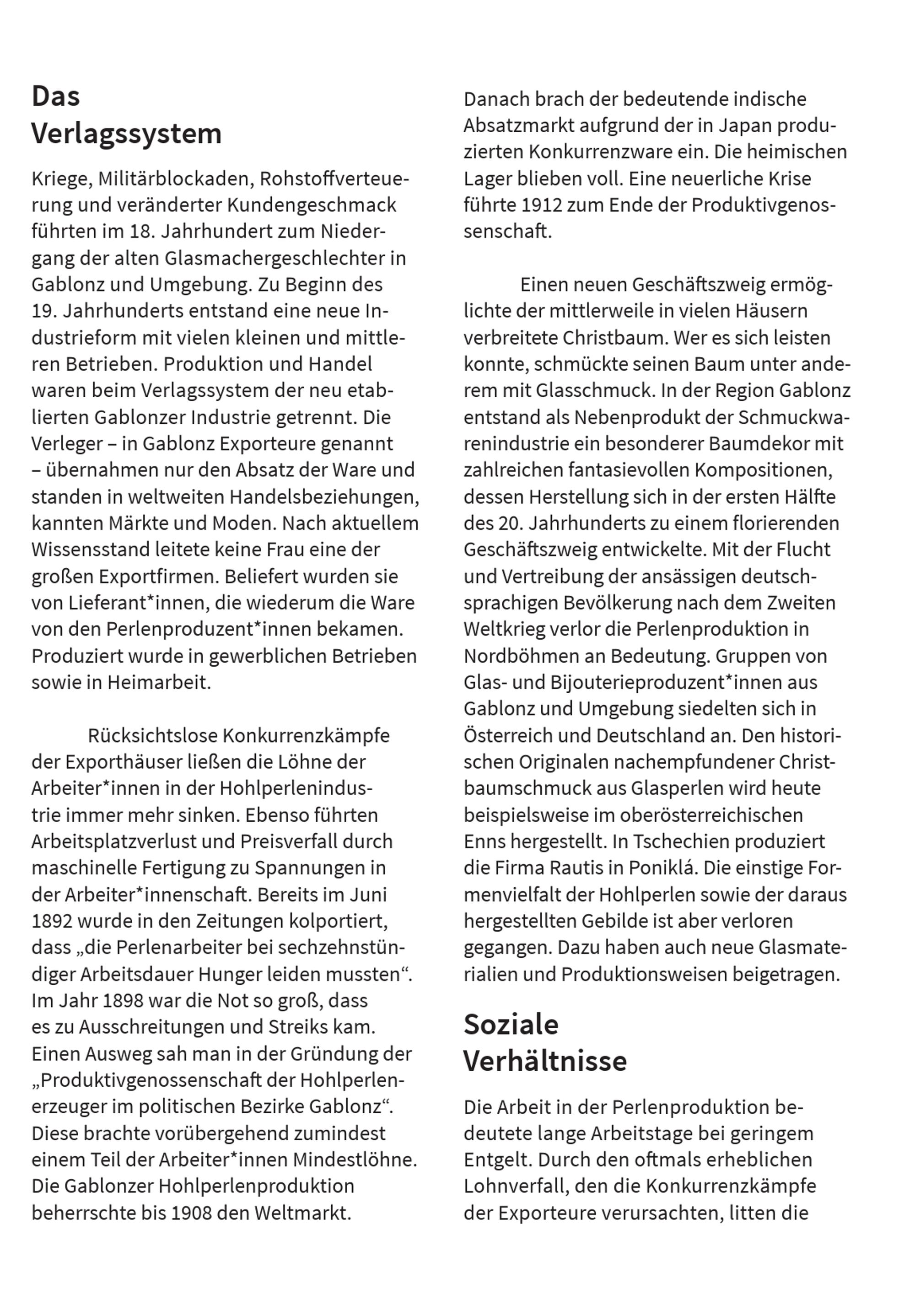 Das Verlagssystem

Kriege, Militärblockaden, Rohstoffverteuerung und veränderter Kundengeschmack führten im 18. Jahrhundert zum Niedergang der alten Glasmachergeschlechter in Gablonz und Umgebung. Zu Beginn des 19. Jahrhunderts entstand eine neue Industrieform mit vielen kleinen und mittleren Betrieben. Produktion und Handel waren beim Verlagssystem der neu etablierten Gablonzer Industrie getrennt. Die Verleger – in Gablonz Exporteure genannt – übernahmen nur den Absatz der Ware und standen in weltweiten Handelsbeziehungen, kannten Märkte und Moden. Nach aktuellem Wissensstand leitete keine Frau eine der großen Exportfirmen. Beliefert wurden sie von Lieferant*innen, die wiederum die Ware von den Perlenproduzent*innen bekamen. Produziert wurde in gewerblichen Betrieben sowie in Heimarbeit.

Rücksichtslose Konkurrenzkämpfe der Exporthäuser ließen die Löhne der Arbeiter*innen in der Hohlperlenindustrie immer mehr sinken. Ebenso führten Arbeitsplatzverlust und Preisverfall durch maschinelle Fertigung zu Spannungen in der Arbeiter*innenschaft. Bereits im Juni 1892 wurde in den Zeitungen kolportiert, dass „die Perlenarbeiter bei sechzehnstündiger Arbeitsdauer Hunger leiden mussten“. Im Jahr 1898 war die Not so groß, dass es zu Ausschreitungen und Streiks kam. Einen Ausweg sah man in der Gründung der „Produktivgenossenschaft der Hohlperlenerzeuger im politischen Bezirke Gablonz“. Diese brachte vorübergehend zumindest einem Teil der Arbeiter*innen Mindestlöhne. Die Gablonzer Hohlperlenproduktion beherrschte bis 1908 den Weltmarkt.

Danach brach der bedeutende indische Absatzmarkt aufgrund der in Japan produzierten Konkurrenzware ein. Die heimischen Lager blieben voll. Eine neuerliche Krise führte 1912 zum Ende der Produktivgenossenschaft.

Einen neuen Geschäftszweig ermöglichte der mittlerweile in vielen Häusern verbreitete Christbaum. Wer es sich leisten konnte, schmückte seinen Baum unter anderem mit Glasschmuck. In der Region Gablonz entstand als Nebenprodukt der Schmuckwarenindustrie ein besonderer Baumdekor mit zahlreichen fantasievollen Kompositionen, dessen Herstellung sich in der ersten Hälfte des 20. Jahrhunderts zu einem florierenden Geschäftszweig entwickelte. Mit der Flucht und Vertreibung der ansässigen deutschsprachigen Bevölkerung nach dem Zweiten Weltkrieg verlor die Perlenproduktion in Nordböhmen an Bedeutung. Gruppen von Glas- und Bijouterieproduzent*innen aus Gablonz und Umgebung siedelten sich in Österreich und Deutschland an. Den historischen Originalen nachempfundener Christbaumschmuck aus Glasperlen wird heute beispielsweise im oberösterreichischen Enns hergestellt. In Tschechien produziert die Firma Rautis in Poniklá. Die einstige Formenvielfalt der Hohlperlen sowie der daraus hergestellten Gebilde ist aber verloren gegangen. Dazu haben auch neue Glasmaterialien und Produktionsweisen beigetragen.

Soziale Verhältnisse

Die Arbeit in der Perlenproduktion bedeutete lange Arbeitstage bei geringem Entgelt. Durch den oftmals erheblichen Lohnverfall, den die Konkurrenzkämpfe der Exporteure verursachten, litten die